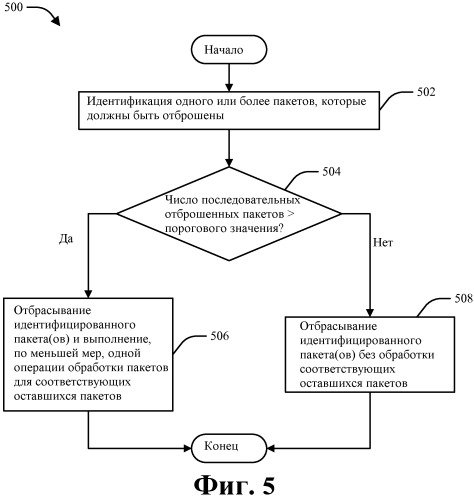 500

Начало

Идентификация одного или более пакетов, которые должны быть отброшены

502

504

Число последовательных отброшенных пакетов > порогового значения?

Да

Нет

Отбрасывание идентифицированного пакета(ов) и выполнение, по меньшей мер, одной операции обработки пакетов для соответствующих оставшихся пакетов

506

508

Отбрасывание идентифицированного пакета(ов) без обработки соответствующих оставшихся пакетов

Конец

Фиг. 5